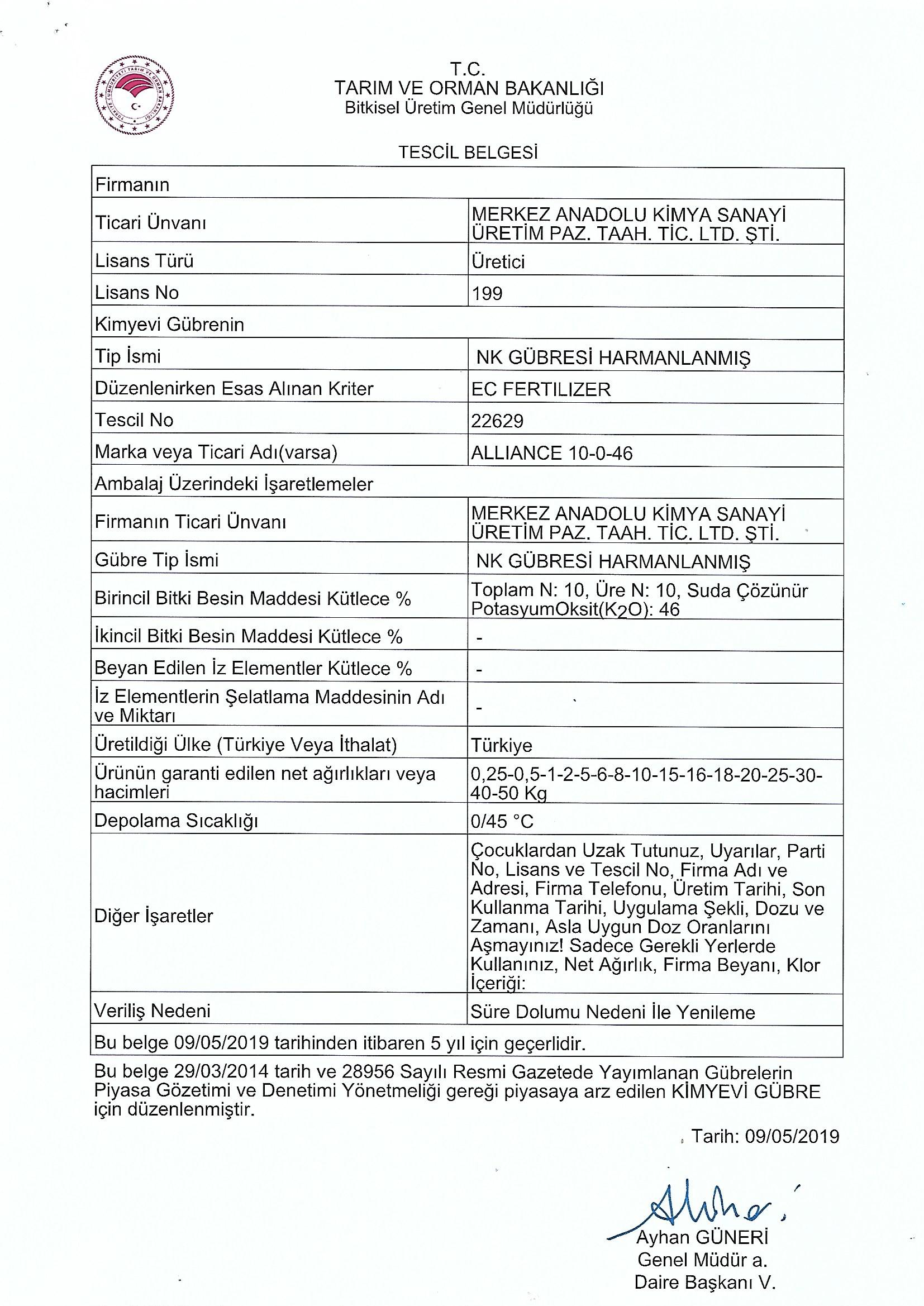 TÜRKİYE CUMHURİYETİ TARIM VE ORMAN BAKANLIĞI

T.C.
TARIM VE ORMAN BAKANLIĞI
Bitkisel Üretim Genel Müdürlüğü

TESCİL BELGESİ

| Firmanın | |
|---|---|
| Ticari Ünvanı | MERKEZ ANADOLU KİMYA SANAYİ ÜRETİM PAZ. TAAH. TİC. LTD. ŞTİ. |
| Lisans Türü | Üretici |
| Lisans No | 199 |
| Kimyevi Gübrenin | |
| Tip İsmi | NK GÜBRESİ HARMANLANMIŞ |
| Düzenlenirken Esas Alınan Kriter | EC FERTILIZER |
| Tescil No | 22629 |
| Marka veya Ticari Adı(varsa) | ALLIANCE 10-0-46 |
| Ambalaj Üzerindeki İşaretlemeler | |
| Firmanın Ticari Ünvanı | MERKEZ ANADOLU KİMYA SANAYİ ÜRETİM PAZ. TAAH. TİC. LTD. ŞTİ. |
| Gübre Tip İsmi | NK GÜBRESİ HARMANLANMIŞ |
| Birincil Bitki Besin Maddesi Kütlece % | Toplam N: 10, Üre N: 10, Suda Çözünür PotasyumOksit($K_2O$): 46 |
| İkincil Bitki Besin Maddesi Kütlece % | - |
| Beyan Edilen İz Elementler Kütlece % | - |
| İz Elementlerin Şelatlama Maddesinin Adı ve Miktarı | - |
| Üretildiği Ülke (Türkiye Veya İthalat) | Türkiye |
| Ürünün garanti edilen net ağırlıkları veya hacimleri | 0,25-0,5-1-2-5-6-8-10-15-16-18-20-25-30-40-50 Kg |
| Depolama Sıcaklığı | 0/45 °C |
| Diğer İşaretler | Çocuklardan Uzak Tutunuz, Uyarılar, Parti No, Lisans ve Tescil No, Firma Adı ve Adresi, Firma Telefonu, Üretim Tarihi, Son Kullanma Tarihi, Uygulama Şekli, Dozu ve Zamanı, Asla Uygun Doz Oranlarını Aşmayınız! Sadece Gerekli Yerlerde Kullanınız, Net Ağırlık, Firma Beyanı, Klor İçeriği: |
| Veriliş Nedeni | Süre Dolumu Nedeni İle Yenileme |
| Bu belge 09/05/2019 tarihinden itibaren 5 yıl için geçerlidir. | |

Bu belge 29/03/2014 tarih ve 28956 Sayılı Resmi Gazetede Yayımlanan Gübrelerin Piyasa Gözetimi ve Denetimi Yönetmeliği gereği piyasaya arz edilen KİMYEVİ GÜBRE için düzenlenmiştir.

Tarih: 09/05/2019

Ayhan GÜNERİ
Genel Müdür a.
Daire Başkanı V.